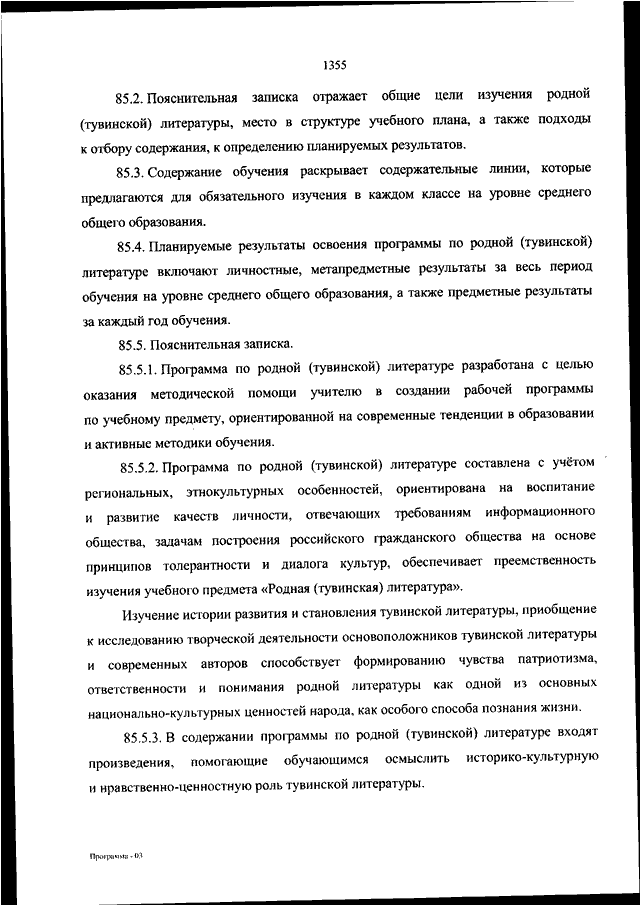 1355

85.2. Пояснительная записка отражает общие цели изучения родной (тувинской) литературы, место в структуре учебного плана, а также подходы к отбору содержания, к определению планируемых результатов.

85.3. Содержание обучения раскрывает содержательные линии, которые предлагаются для обязательного изучения в каждом классе на уровне среднего общего образования.

85.4. Планируемые результаты освоения программы по родной (тувинской) литературе включают личностные, метапредметные результаты за весь период обучения на уровне среднего общего образования, а также предметные результаты за каждый год обучения.

85.5. Пояснительная записка.

85.5.1. Программа по родной (тувинской) литературе разработана с целью оказания методической помощи учителю в создании рабочей программы по учебному предмету, ориентированной на современные тенденции в образовании и активные методики обучения.

85.5.2. Программа по родной (тувинской) литературе составлена с учётом региональных, этнокультурных особенностей, ориентирована на воспитание и развитие качеств личности, отвечающих требованиям информационного общества, задачам построения российского гражданского общества на основе принципов толерантности и диалога культур, обеспечивает преемственность изучения учебного предмета «Родная (тувинская) литература».

Изучение истории развития и становления тувинской литературы, приобщение к исследованию творческой деятельности основоположников тувинской литературы и современных авторов способствует формированию чувства патриотизма, ответственности и понимания родной литературы как одной из основных национально-культурных ценностей народа, как особого способа познания жизни.

85.5.3. В содержании программы по родной (тувинской) литературе входят произведения, помогающие обучающимся осмыслить историко-культурную и нравственно-ценностную роль тувинской литературы.

Программа - 03